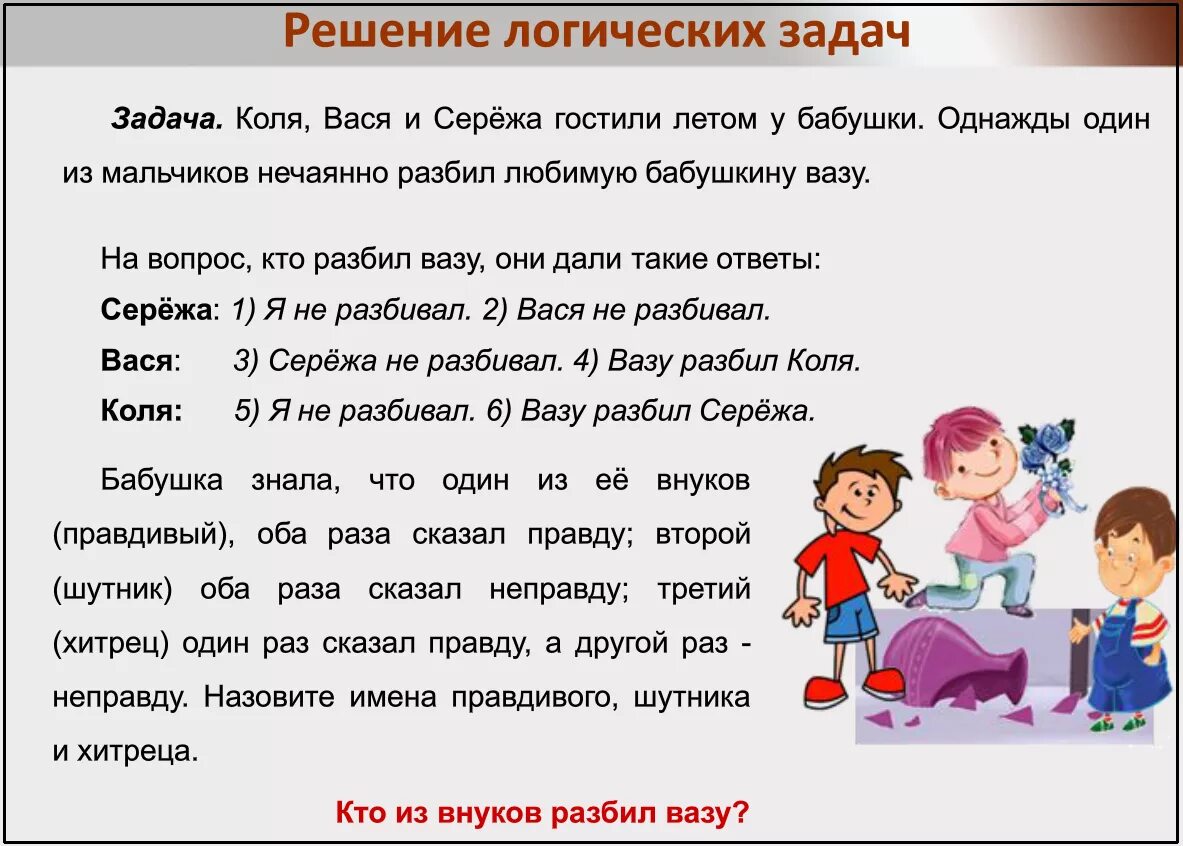 Решение логических задач

Задача. Коля, Вася и Серёжа гостили летом у бабушки. Однажды один из мальчиков нечаянно разбил любимую бабушкину вазу.

На вопрос, кто разбил вазу, они дали такие ответы:
Серёжа: 1) Я не разбивал. 2) Вася не разбивал.
Вася: 3) Серёжа не разбивал. 4) Вазу разбил Коля.
Коля: 5) Я не разбивал. 6) Вазу разбил Серёжа.

Бабушка знала, что один из её внуков (правдивый), оба раза сказал правду; второй (шутник) оба раза сказал неправду; третий (хитрец) один раз сказал правду, а другой раз - неправду. Назовите имена правдивого, шутника и хитреца.

Кто из внуков разбил вазу?